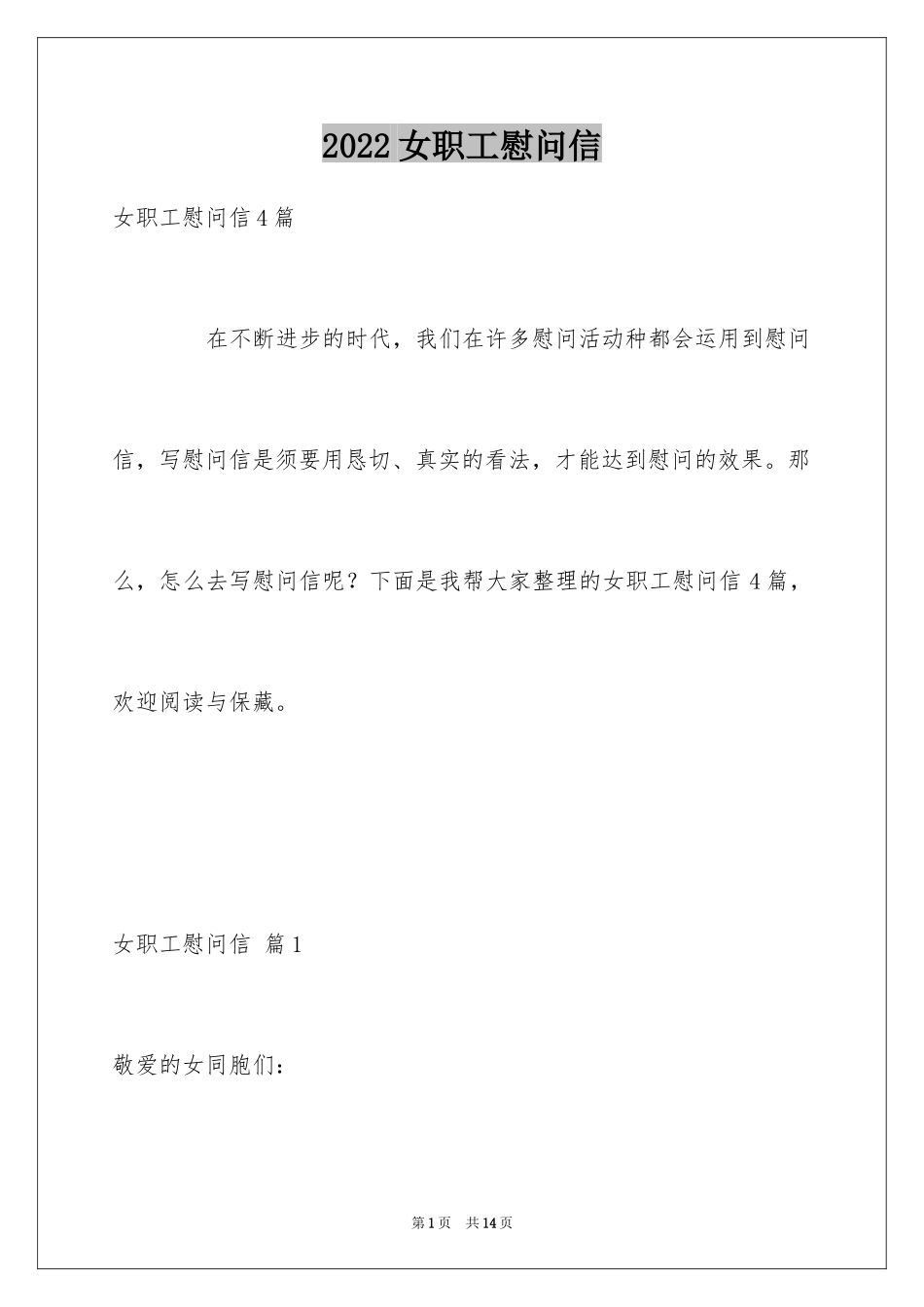 2022 女职工慰问信

女职工慰问信 4 篇

在不断进步的时代，我们在许多慰问活动种都会运用到慰问信，写慰问信是须要用恳切、真实的看法，才能达到慰问的效果。那么，怎么去写慰问信呢？下面是我帮大家整理的女职工慰问信 4 篇，欢迎阅读与保藏。

女职工慰问信 篇 1

敬爱的女同胞们：

第 1 页 共 14 页